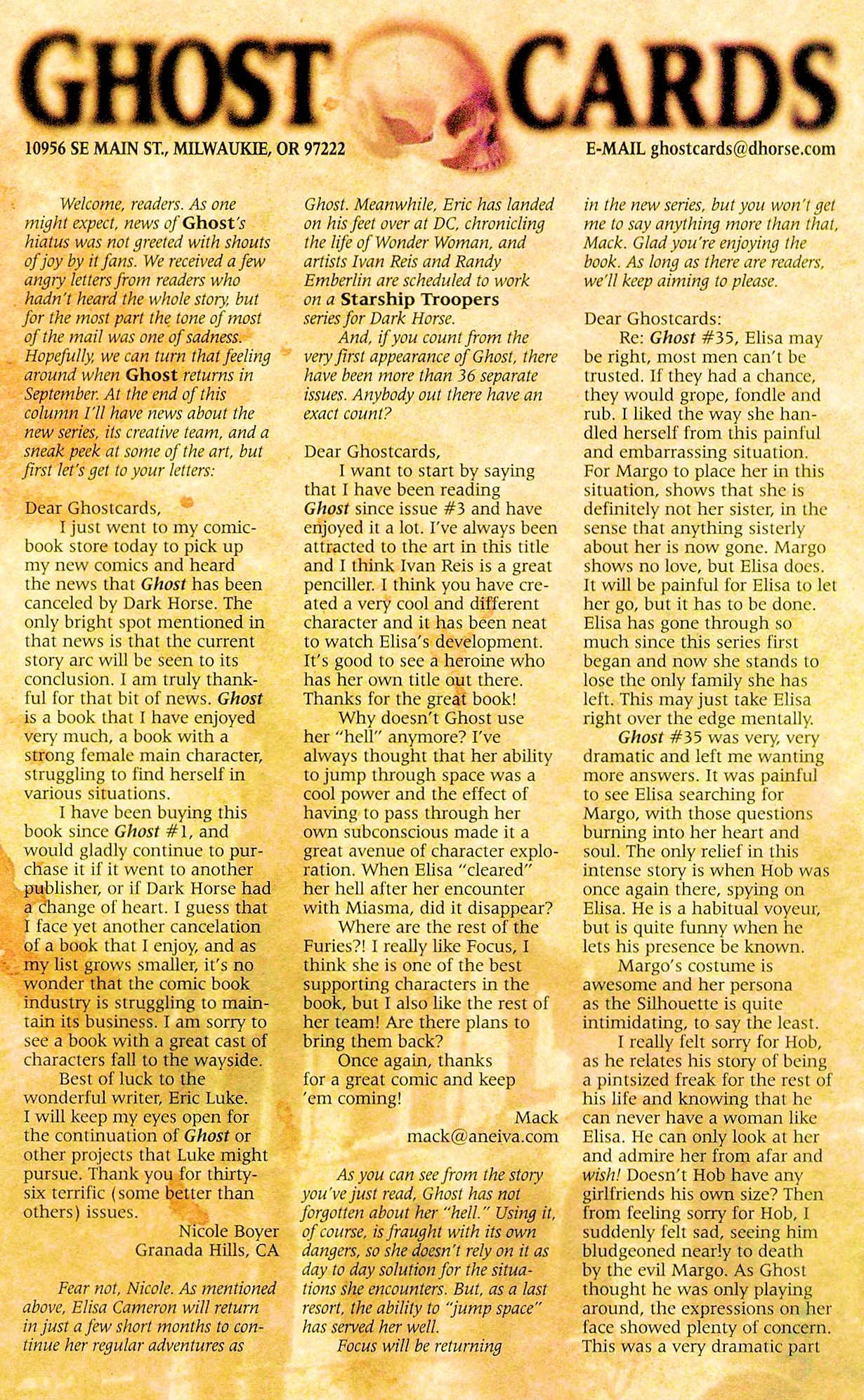 GHOST CARDS

10956 SE MAIN ST., MILWAUKIE, OR 97222

E-MAIL ghostcards@dhorse.com

Welcome, readers. As one might expect, news of Ghost's hiatus was not greeted with shouts of joy by it fans. We received a few angry letters from readers who hadn't heard the whole story, but for the most part the tone of most of the mail was one of sadness. Hopefully, we can turn that feeling around when Ghost returns in September. At the end of this column I'll have news about the new series, its creative team, and a sneak peek at some of the art, but first let's get to your letters:

Dear Ghostcards,

I just went to my comic-book store today to pick up my new comics and heard the news that Ghost has been canceled by Dark Horse. The only bright spot mentioned in that news is that the current story arc will be seen to its conclusion. I am truly thankful for that bit of news. Ghost is a book that I have enjoyed very much, a book with a strong female main character, struggling to find herself in various situations.

I have been buying this book since Ghost #1, and would gladly continue to purchase it if it went to another publisher, or if Dark Horse had a change of heart. I guess that I face yet another cancelation of a book that I enjoy, and as my list grows smaller, it's no wonder that the comic book industry is struggling to maintain its business. I am sorry to see a book with a great cast of characters fall to the wayside.

Best of luck to the wonderful writer, Eric Luke. I will keep my eyes open for the continuation of Ghost or other projects that Luke might pursue. Thank you for thirty-six terrific (some better than others) issues.

Nicole Boyer
Granada Hills, CA

Fear not, Nicole. As mentioned above, Elisa Cameron will return in just a few short months to continue her regular adventures as Ghost. Meanwhile, Eric has landed on his feet over at DC, chronicling the life of Wonder Woman, and artists Ivan Reis and Randy Emberlin are scheduled to work on a Starship Troopers series for Dark Horse.

And, if you count from the very first appearance of Ghost, there have been more than 36 separate issues. Anybody out there have an exact count?

Dear Ghostcards,

I want to start by saying that I have been reading Ghost since issue #3 and have enjoyed it a lot. I've always been attracted to the art in this title and I think Ivan Reis is a great penciller. I think you have created a very cool and different character and it has been neat to watch Elisa's development. It's good to see a heroine who has her own title out there. Thanks for the great book!

Why doesn't Ghost use her "hell" anymore? I've always thought that her ability to jump through space was a cool power and the effect of having to pass through her own subconscious made it a great avenue of character exploration. When Elisa "cleared" her hell after her encounter with Miasma, did it disappear?

Where are the rest of the Furies?! I really like Focus, I think she is one of the best supporting characters in the book, but I also like the rest of her team! Are there plans to bring them back?

Once again, thanks for a great comic and keep 'em coming!

Mack
mack@aneiva.com

As you can see from the story you've just read, Ghost has not forgotten about her "hell." Using it, of course, is fraught with its own dangers, so she doesn't rely on it as day to day solution for the situations she encounters. But, as a last resort, the ability to "jump space" has served her well.

Focus will be returning in the new series, but you won't get me to say anything more than that, Mack. Glad you're enjoying the book. As long as there are readers, we'll keep aiming to please.

Dear Ghostcards:

Re: Ghost #35, Elisa may be right, most men can't be trusted. If they had a chance, they would grope, fondle and rub. I liked the way she handled herself from this painful and embarrassing situation. For Margo to place her in this situation, shows that she is definitely not her sister, in the sense that anything sisterly about her is now gone. Margo shows no love, but Elisa does. It will be painful for Elisa to let her go, but it has to be done. Elisa has gone through so much since this series first began and now she stands to lose the only family she has left. This may just take Elisa right over the edge mentally.

Ghost #35 was very, very dramatic and left me wanting more answers. It was painful to see Elisa searching for Margo, with those questions burning into her heart and soul. The only relief in this intense story is when Hob was once again there, spying on Elisa. He is a habitual voyeur, but is quite funny when he lets his presence be known.

Margo's costume is awesome and her persona as the Silhouette is quite intimidating, to say the least.

I really felt sorry for Hob, as he relates his story of being a pintsized freak for the rest of his life and knowing that he can never have a woman like Elisa. He can only look at her and admire her from afar and wish! Doesn't Hob have any girlfriends his own size? Then from feeling sorry for Hob, I suddenly felt sad, seeing him bludgeoned nearly to death by the evil Margo. As Ghost thought he was only playing around, the expressions on her face showed plenty of concern. This was a very dramatic part